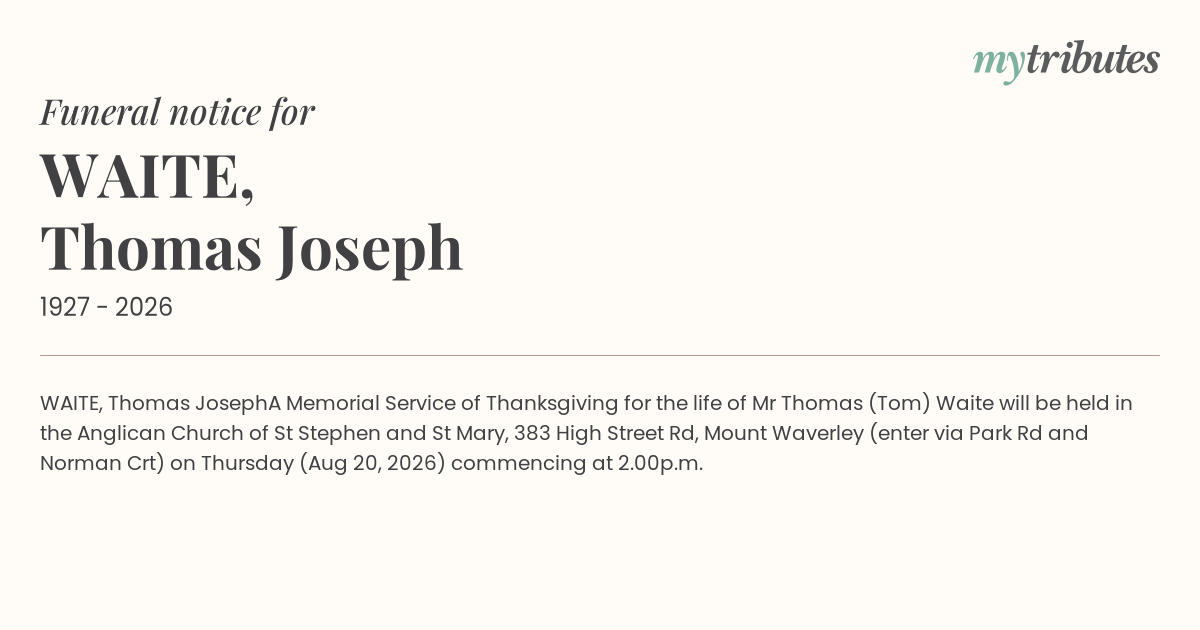 mytributes

Funeral notice for

WAITE,
Thomas Joseph

1927 - 2026

WAITE, Thomas JosephA Memorial Service of Thanksgiving for the life of Mr Thomas (Tom) Waite will be held in the Anglican Church of St Stephen and St Mary, 383 High Street Rd, Mount Waverley (enter via Park Rd and Norman Crt) on Thursday (Aug 20, 2026) commencing at 2.00p.m.